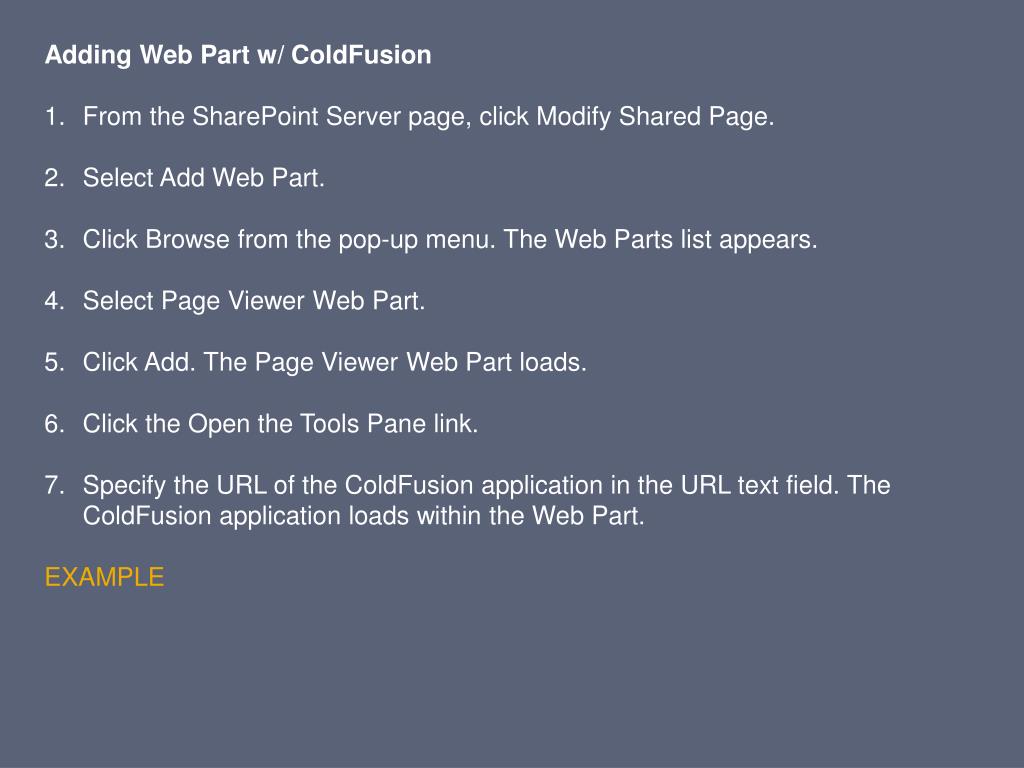 Adding Web Part w/ ColdFusion

1. From the SharePoint Server page, click Modify Shared Page.

2. Select Add Web Part.

3. Click Browse from the pop-up menu. The Web Parts list appears.

4. Select Page Viewer Web Part.

5. Click Add. The Page Viewer Web Part loads.

6. Click the Open the Tools Pane link.

7. Specify the URL of the ColdFusion application in the URL text field. The ColdFusion application loads within the Web Part.

EXAMPLE